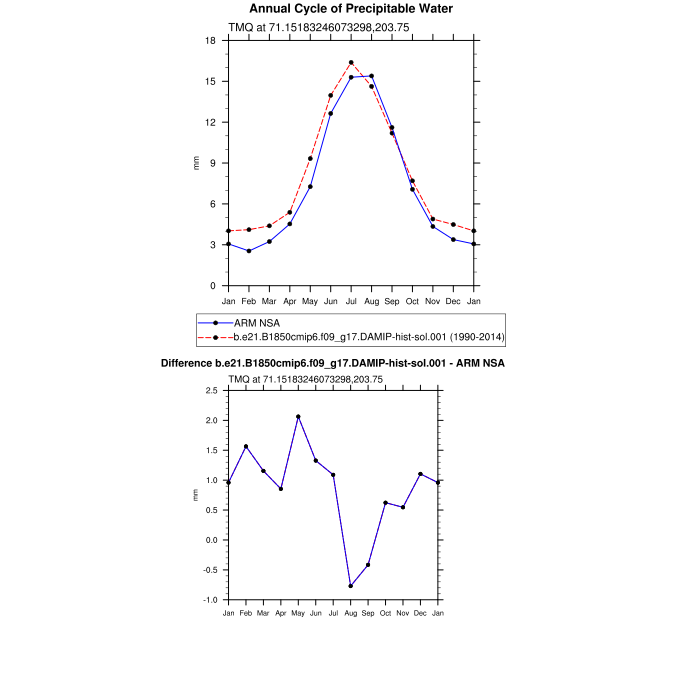 Annual Cycle of Precipitable Water

TMQ at 71.15183246073298,203.75

18
15
12
9
6
3
0

mm

Jan Feb Mar Apr May Jun Jul Aug Sep Oct Nov Dec Jan

ARM NSA
b.e21.B1850cmip6.f09_g17.DAMIP-hist-sol.001 (1990-2014)

Difference b.e21.B1850cmip6.f09_g17.DAMIP-hist-sol.001 - ARM NSA

TMQ at 71.15183246073298,203.75

2.5
2.0
1.5
1.0
0.5
0.0
-0.5
-1.0

mm

Jan Feb Mar Apr May Jun Jul Aug Sep Oct Nov Dec Jan